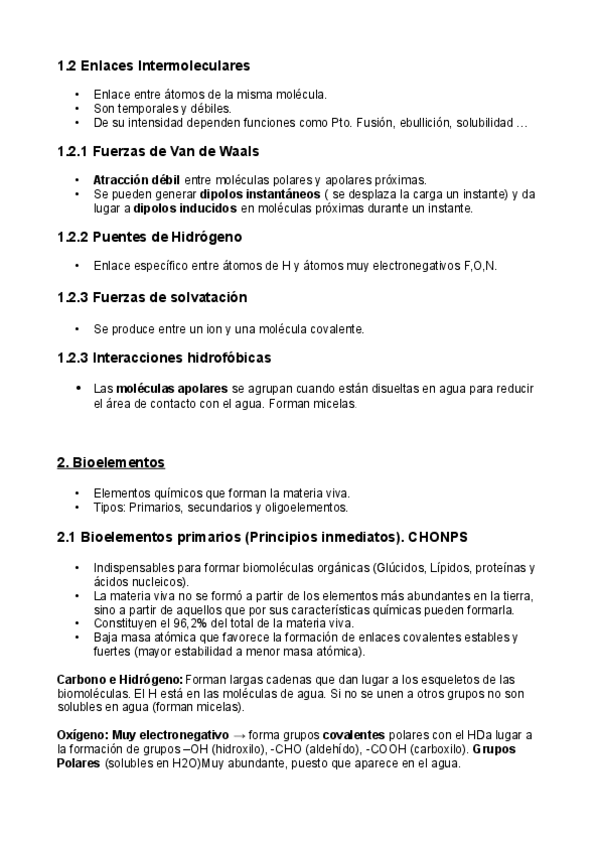 1.2 Enlaces Intermoleculares

• Enlace entre átomos de la misma molécula.
• Son temporales y débiles.
• De su intensidad dependen funciones como Pto. Fusión, ebullición, solubilidad …

1.2.1 Fuerzas de Van de Waals

• Atracción débil entre moléculas polares y apolares próximas.
• Se pueden generar dipolos instantáneos ( se desplaza la carga un instante) y da lugar a dipolos inducidos en moléculas próximas durante un instante.

1.2.2 Puentes de Hidrógeno

• Enlace específico entre átomos de H y átomos muy electronegativos F,O,N.

1.2.3 Fuerzas de solvatación

• Se produce entre un ion y una molécula covalente.

1.2.3 Interacciones hidrofóbicas

• Las moléculas apolares se agrupan cuando están disueltas en agua para reducir el área de contacto con el agua. Forman micelas.

2. Bioelementos

• Elementos químicos que forman la materia viva.
• Tipos: Primarios, secundarios y oligoelementos.

2.1 Bioelementos primarios (Principios inmediatos). CHONPS

• Indispensables para formar biomoléculas orgánicas (Glúcidos, Lípidos, proteínas y ácidos nucleicos).
• La materia viva no se formó a partir de los elementos más abundantes en la tierra, sino a partir de aquellos que por sus características químicas pueden formarla.
• Constituyen el 96,2% del total de la materia viva.
• Baja masa atómica que favorece la formación de enlaces covalentes estables y fuertes (mayor estabilidad a menor masa atómica).

Carbono e Hidrógeno: Forman largas cadenas que dan lugar a los esqueletos de las biomoléculas. El H está en las moléculas de agua. Si no se unen a otros grupos no son solubles en agua (forman micelas).

Oxígeno: Muy electronegativo → forma grupos covalentes polares con el HDa lugar a la formación de grupos –OH (hidroxilo), -CHO (aldehído), -COOH (carboxilo). Grupos Polares (solubles en H2O)Muy abundante, puesto que aparece en el agua.